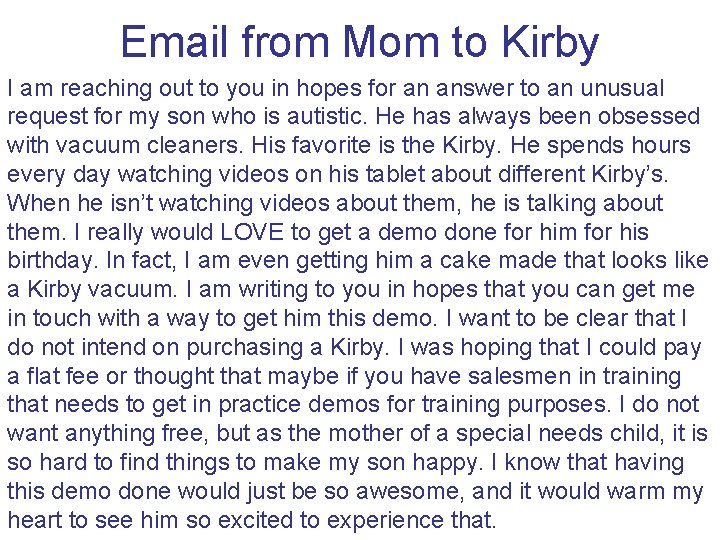 Email from Mom to Kirby

I am reaching out to you in hopes for an answer to an unusual request for my son who is autistic. He has always been obsessed with vacuum cleaners. His favorite is the Kirby. He spends hours every day watching videos on his tablet about different Kirby's. When he isn't watching videos about them, he is talking about them. I really would LOVE to get a demo done for him for his birthday. In fact, I am even getting him a cake made that looks like a Kirby vacuum. I am writing to you in hopes that you can get me in touch with a way to get him this demo. I want to be clear that I do not intend on purchasing a Kirby. I was hoping that I could pay a flat fee or thought that maybe if you have salesmen in training that needs to get in practice demos for training purposes. I do not want anything free, but as the mother of a special needs child, it is so hard to find things to make my son happy. I know that having this demo done would just be so awesome, and it would warm my heart to see him so excited to experience that.